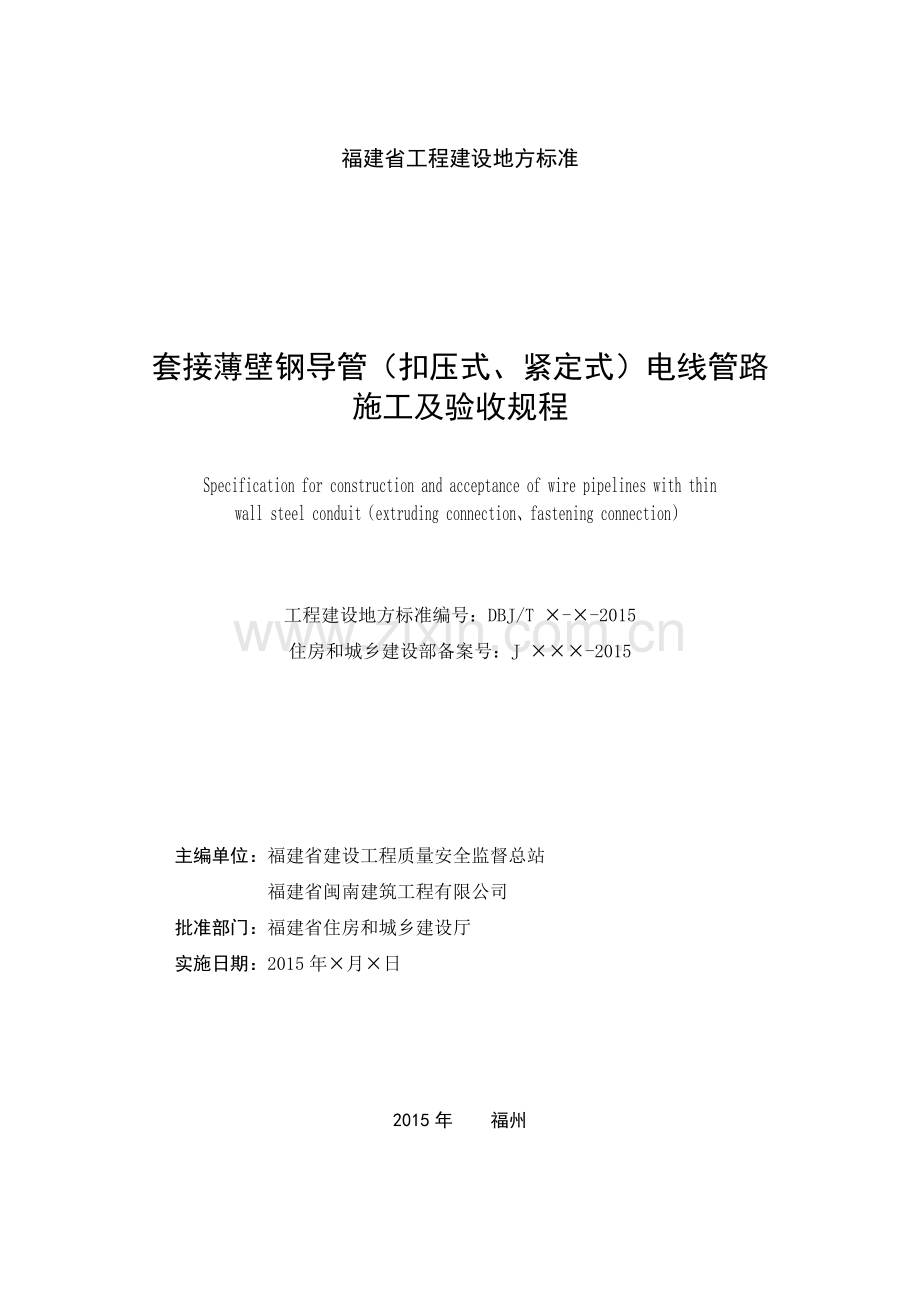 福建省工程建设地方标准

套接薄壁钢导管（扣压式、紧定式）电线管路施工及验收规程

Specification for construction and acceptance of wire pipelines with thin wall steel conduit (extruding connection、fastening connection)

工程建设地方标准编号：DBJ/T ×-×-2015
住房和城乡建设部备案号：J ×××-2015

www.zixin.com.cn

主编单位：福建省建设工程质量安全监督总站
福建省闽南建筑工程有限公司
批准部门：福建省住房和城乡建设厅
实施日期：2015 年×月×日

2015 年　福州